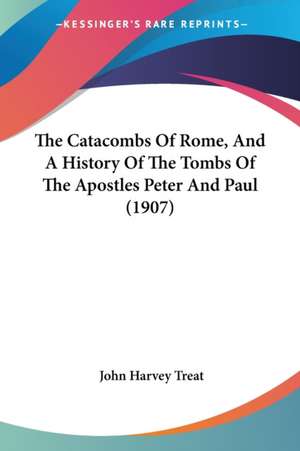 —KESSINGER'S RARE REPRINTS—

The Catacombs Of Rome, And A History Of The Tombs Of The Apostles Peter And Paul (1907)

John Harvey Treat